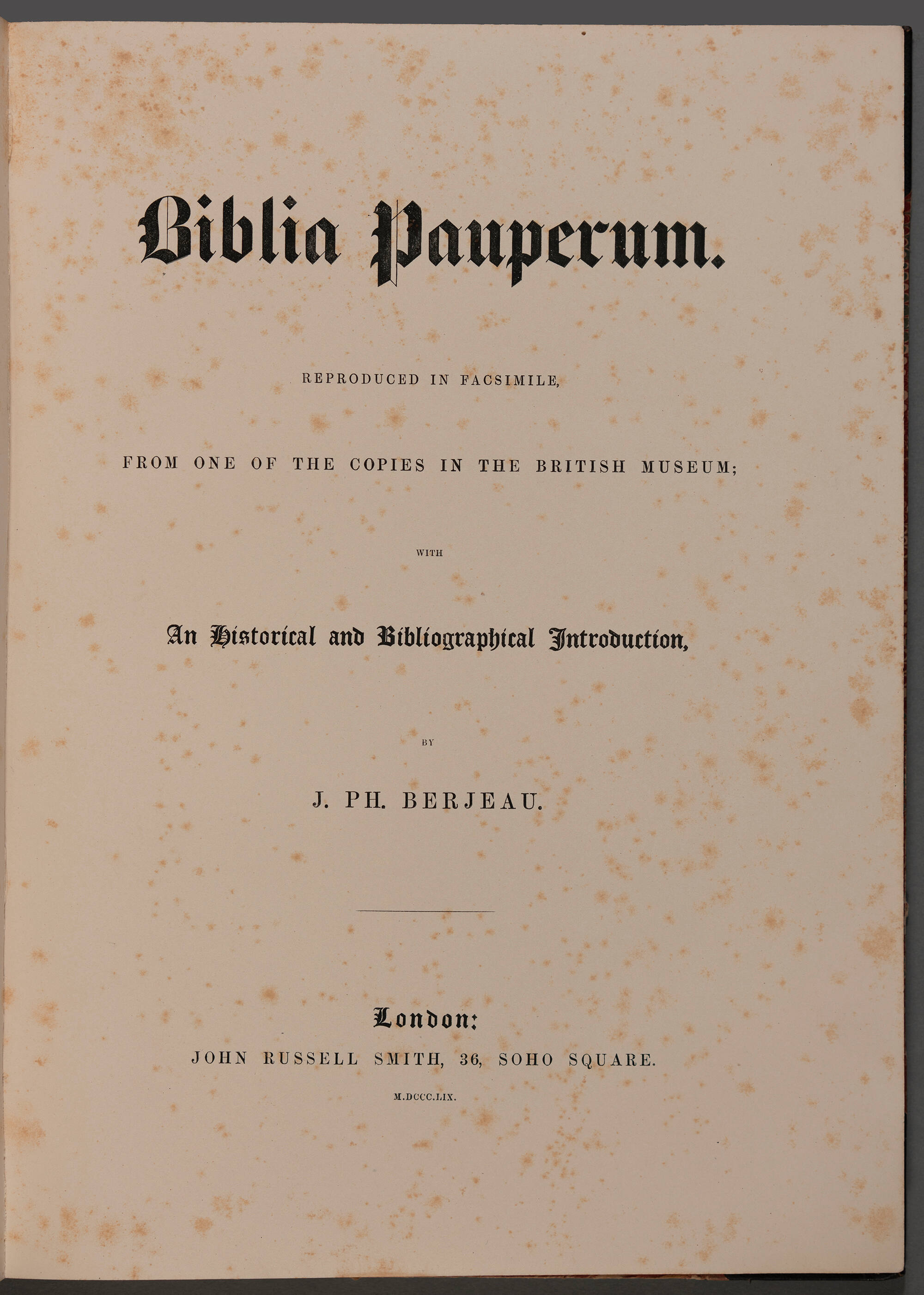 Biblia Pauperum.

REPRODUCED IN FACSIMILE,

FROM ONE OF THE COPIES IN THE BRITISH MUSEUM;

WITH

An Historical and Bibliographical Introduction,

BY

J. PH. BERJEAU.

London:
JOHN RUSSELL SMITH, 36, SOHO SQUARE.
M.DCCC.LIX.